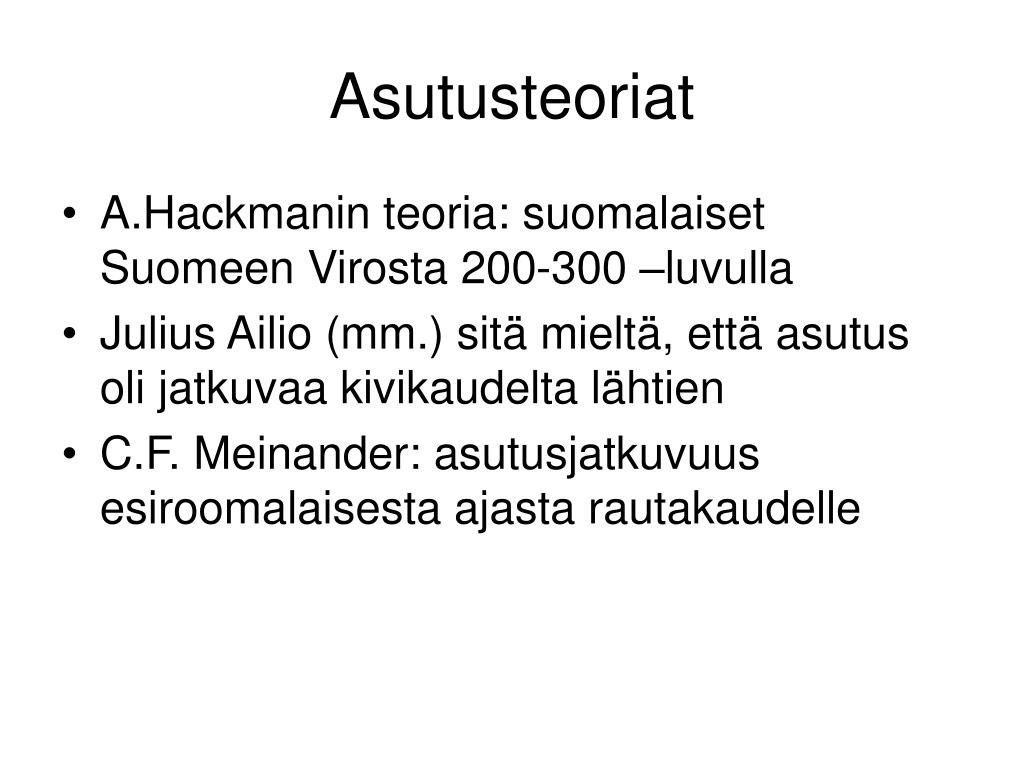 Asutusteoriat

• A.Hackmanin teoria: suomalaiset Suomeen Virosta 200-300 –luvulla
• Julius Ailio (mm.) sitä mieltä, että asutus oli jatkuvaa kivikaudelta lähtien
• C.F. Meinander: asutusjatkuvuus esiroomalaisesta ajasta rautakaudelle